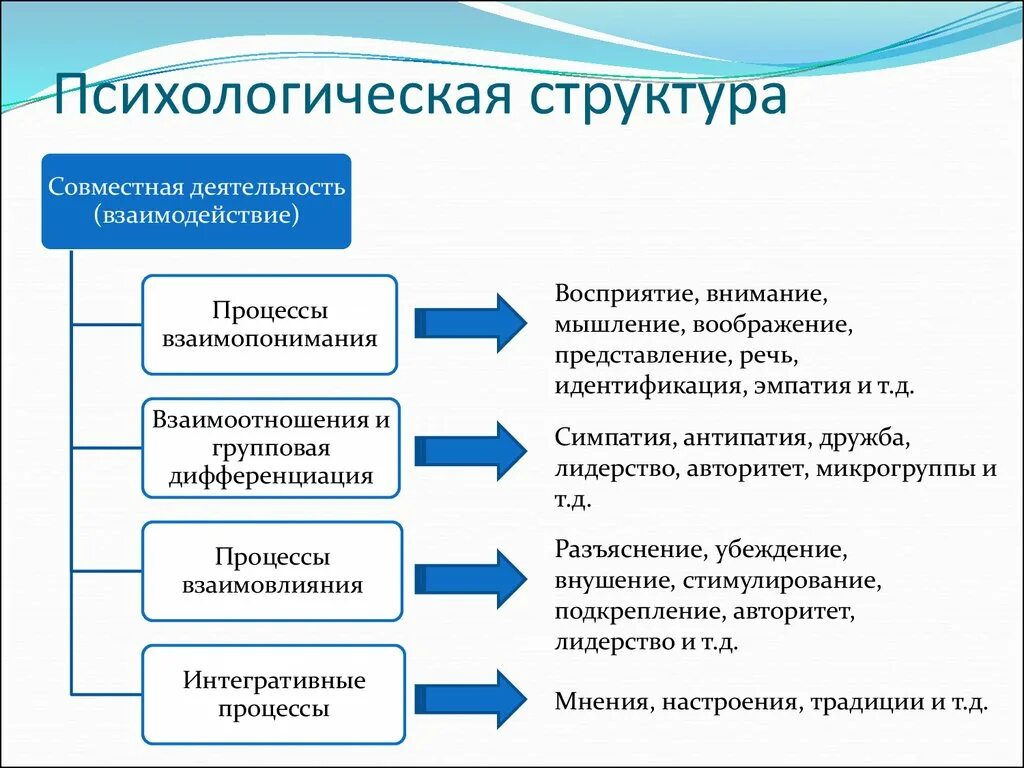 Психологическая структура

Совместная деятельность (взаимодействие)

Процессы взаимопонимания

Восприятие, внимание, мышление, воображение, представление, речь, идентификация, эмпатия и т.д.

Взаимоотношения и групповая дифференциация

Симпатия, антипатия, дружба, лидерство, авторитет, микрогруппы и т.д.

Процессы взаимовлияния

Разъяснение, убеждение, внушение, стимулирование, подкрепление, авторитет, лидерство и т.д.

Интегративные процессы

Мнения, настроения, традиции и т.д.